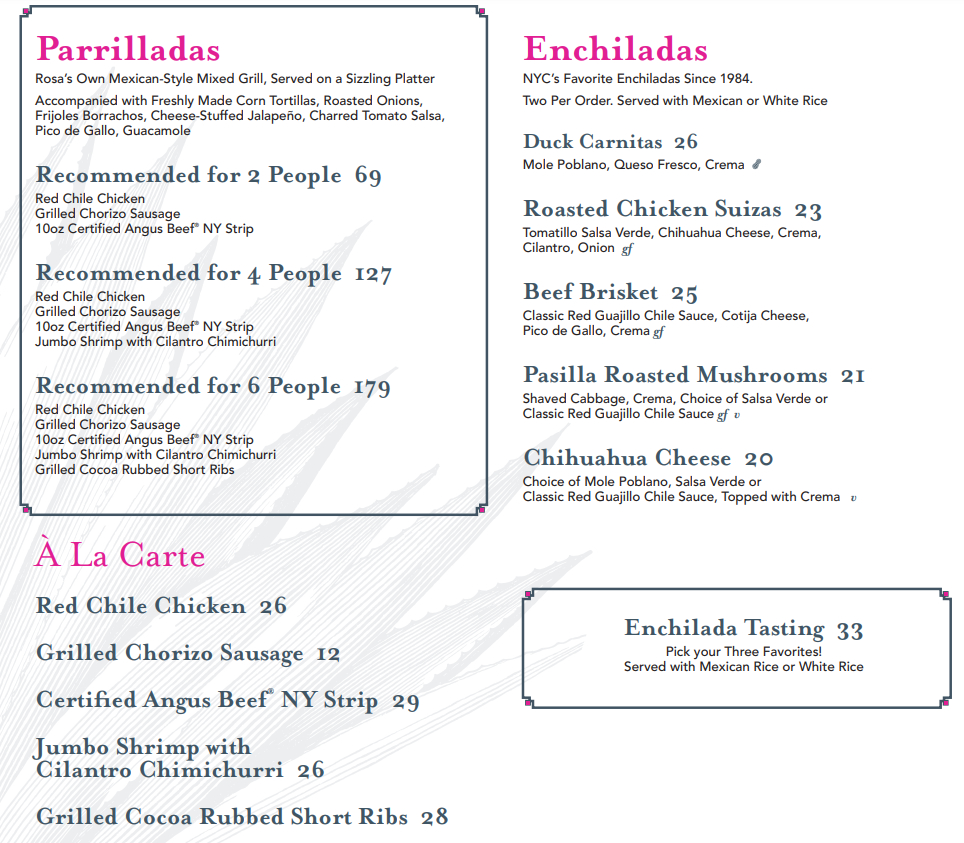 Parrilladas
Rosa's Own Mexican-Style Mixed Grill, Served on a Sizzling Platter

Accompanied with Freshly Made Corn Tortillas, Roasted Onions, Frijoles Borrachos, Cheese-Stuffed Jalapeño, Charred Tomato Salsa, Pico de Gallo, Guacamole

Recommended for 2 People 69
Red Chile Chicken
Grilled Chorizo Sausage
10oz Certified Angus Beef® NY Strip

Recommended for 4 People 127
Red Chile Chicken
Grilled Chorizo Sausage
10oz Certified Angus Beef® NY Strip
Jumbo Shrimp with Cilantro Chimichurri

Recommended for 6 People 179
Red Chile Chicken
Grilled Chorizo Sausage
10oz Certified Angus Beef® NY Strip
Jumbo Shrimp with Cilantro Chimichurri
Grilled Cocoa Rubbed Short Ribs

À La Carte

Red Chile Chicken 26

Grilled Chorizo Sausage 12

Certified Angus Beef® NY Strip 29

Jumbo Shrimp with Cilantro Chimichurri 26

Grilled Cocoa Rubbed Short Ribs 28

Enchiladas
NYC's Favorite Enchiladas Since 1984.
Two Per Order. Served with Mexican or White Rice

Duck Carnitas 26
Mole Poblano, Queso Fresco, Crema

Roasted Chicken Suizas 23
Tomatillo Salsa Verde, Chihuahua Cheese, Crema, Cilantro, Onion gf

Beef Brisket 25
Classic Red Guajillo Chile Sauce, Cotija Cheese, Pico de Gallo, Crema gf

Pasilla Roasted Mushrooms 21
Shaved Cabbage, Crema, Choice of Salsa Verde or Classic Red Guajillo Chile Sauce gf v

Chihuahua Cheese 20
Choice of Mole Poblano, Salsa Verde or Classic Red Guajillo Chile Sauce, Topped with Crema v

Enchilada Tasting 33
Pick your Three Favorites!
Served with Mexican Rice or White Rice